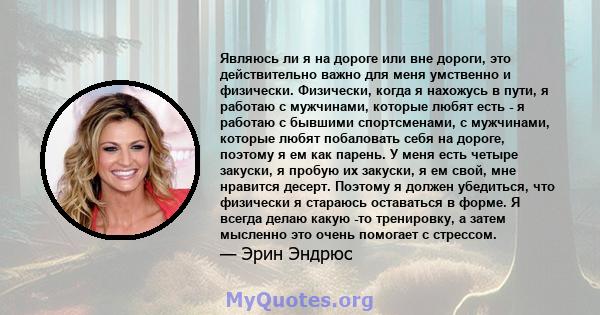 Являюсь ли я на дороге или вне дороги, это действительно важно для меня умственно и физически. Физически, когда я нахожусь в пути, я работаю с мужчинами, которые любят есть - я работаю с бывшими спортсменами, с мужчинами, которые любят побаловать себя на дороге, поэтому я ем как парень. У меня есть четыре закуски, я пробую их закуски, я ем свой, мне нравится десерт. Поэтому я должен убедиться, что физически я стараюсь оставаться в форме. Я всегда делаю какую -то тренировку, а затем мысленно это очень помогает с стрессом.

— Эрин Эндрюс

MyQuotes.org